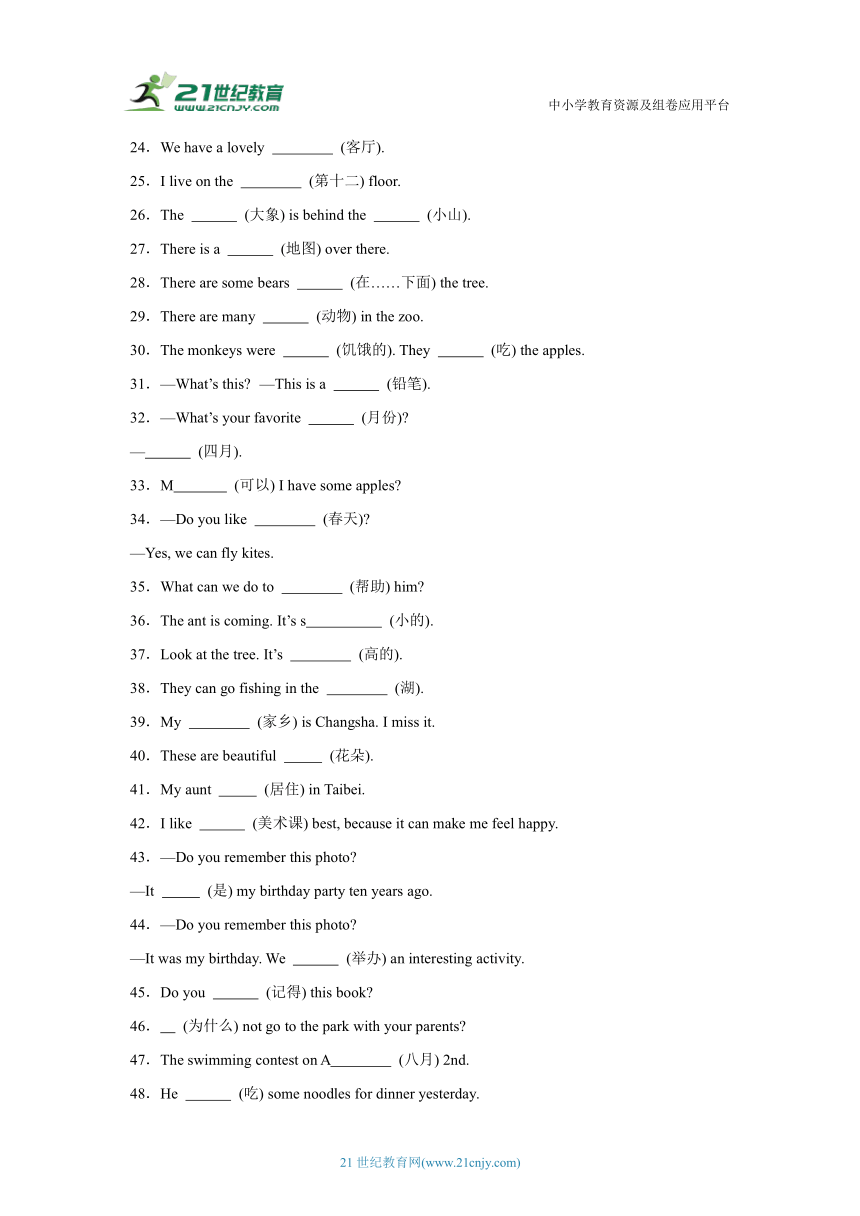 21世纪教育
www.21cnjy.com

中小学教育资源及组卷应用平台

24．We have a lovely ________ (客厅).

25．I live on the ________ (第十二) floor.

26．The ______ (大象) is behind the ______ (小山).

27．There is a ______ (地图) over there.

28．There are some bears ______ (在……下面) the tree.

29．There are many ______ (动物) in the zoo.

30．The monkeys were ______ (饥饿的). They ______ (吃) the apples.

31．—What's this? —This is a ______ (铅笔).

32．—What's your favorite ______ (月份)?

—______ (四月).

33．M_______ (可以) I have some apples?

34．—Do you like ________ (春天)?

—Yes, we can fly kites.

35．What can we do to ________ (帮助) him?

36．The ant is coming. It's s__________ (小的).

37．Look at the tree. It's ________ (高的).

38．They can go fishing in the ________ (湖).

39．My ________ (家乡) is Changsha. I miss it.

40．These are beautiful _____ (花朵).

41．My aunt _____ (居住) in Taibei.

42．I like ______ (美术课) best, because it can make me feel happy.

43．—Do you remember this photo?

—It _____ (是) my birthday party ten years ago.

44．—Do you remember this photo?

—It was my birthday. We ______ (举办) an interesting activity.

45．Do you ______ (记得) this book?

46．__ (为什么) not go to the park with your parents?

47．The swimming contest on A________ (八月) 2nd.

48．He ______ (吃) some noodles for dinner yesterday.

21 世纪教育网(www.21cnjy.com)